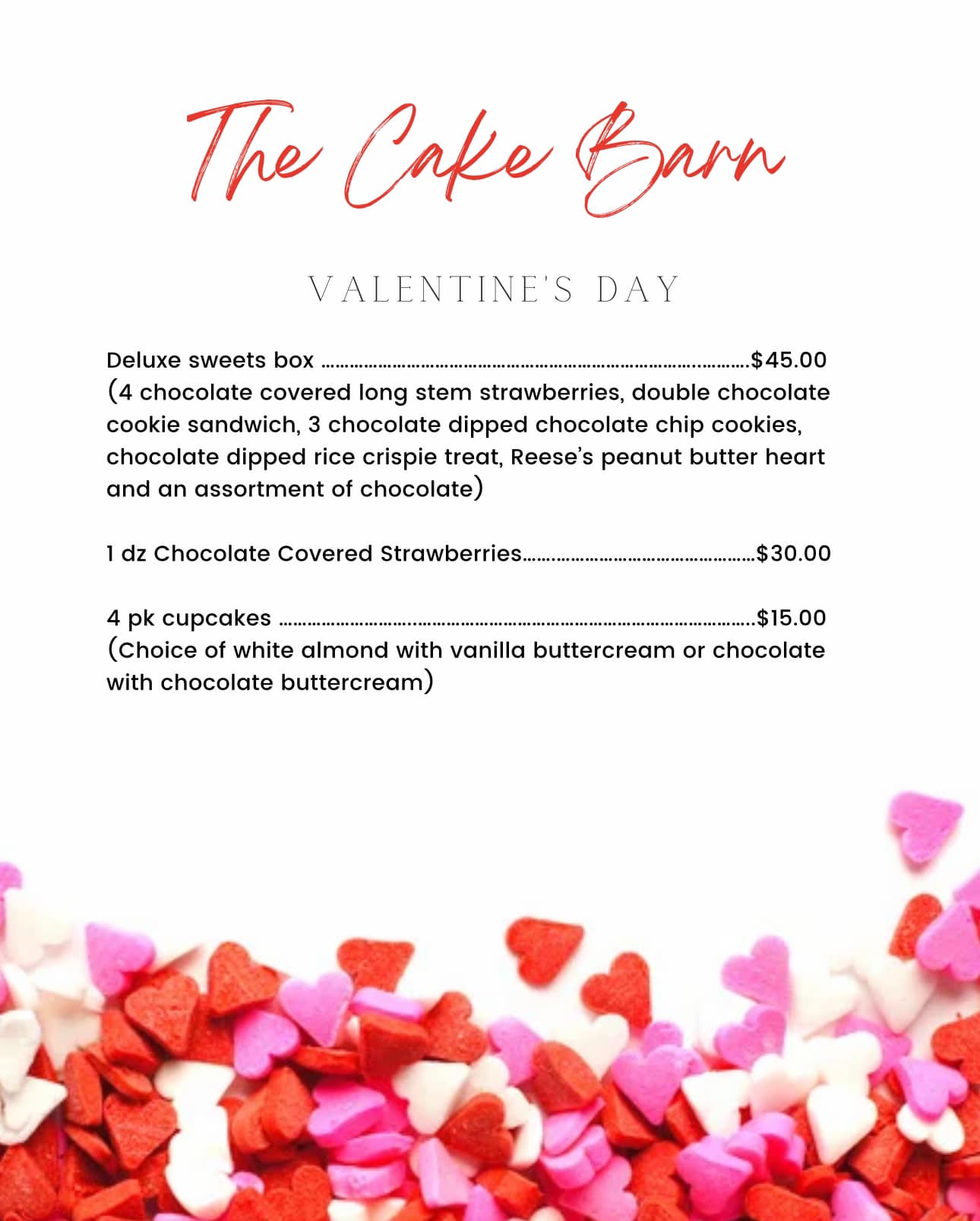 The Cake Barn

VALENTINE'S DAY

Deluxe sweets box $45.00
(4 chocolate covered long stem strawberries, double chocolate cookie sandwich, 3 chocolate dipped chocolate chip cookies, chocolate dipped rice crispie treat, Reese's peanut butter heart and an assortment of chocolate)

1 dz Chocolate Covered Strawberries $30.00

4 pk cupcakes $15.00
(Choice of white almond with vanilla buttercream or chocolate with chocolate buttercream)